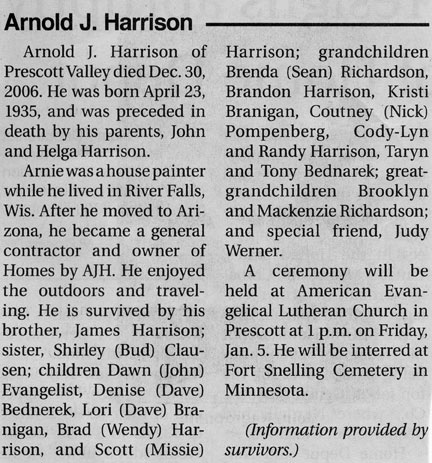 Arnold J. Harrison

Arnold J. Harrison of Prescott Valley died Dec. 30, 2006. He was born April 23, 1935, and was preceded in death by his parents, John and Helga Harrison.

Arnie was a house painter while he lived in River Falls, Wis. After he moved to Arizona, he became a general contractor and owner of Homes by AJH. He enjoyed the outdoors and traveling. He is survived by his brother, James Harrison; sister, Shirley (Bud) Clausen; children Dawn (John) Evangelist, Denise (Dave) Bednerek, Lori (Dave) Branigan, Brad (Wendy) Harrison, and Scott (Missie) Harrison; grandchildren Brenda (Sean) Richardson, Brandon Harrison, Kristi Branigan, Coutney (Nick) Pompenberg, Cody-Lyn and Randy Harrison, Taryn and Tony Bednarek; great-grandchildren Brooklyn and Mackenzie Richardson; and special friend, Judy Werner.

A ceremony will be held at American Evangelical Lutheran Church in Prescott at 1 p.m. on Friday, Jan. 5. He will be interred at Fort Snelling Cemetery in Minnesota.

(Information provided by survivors.)